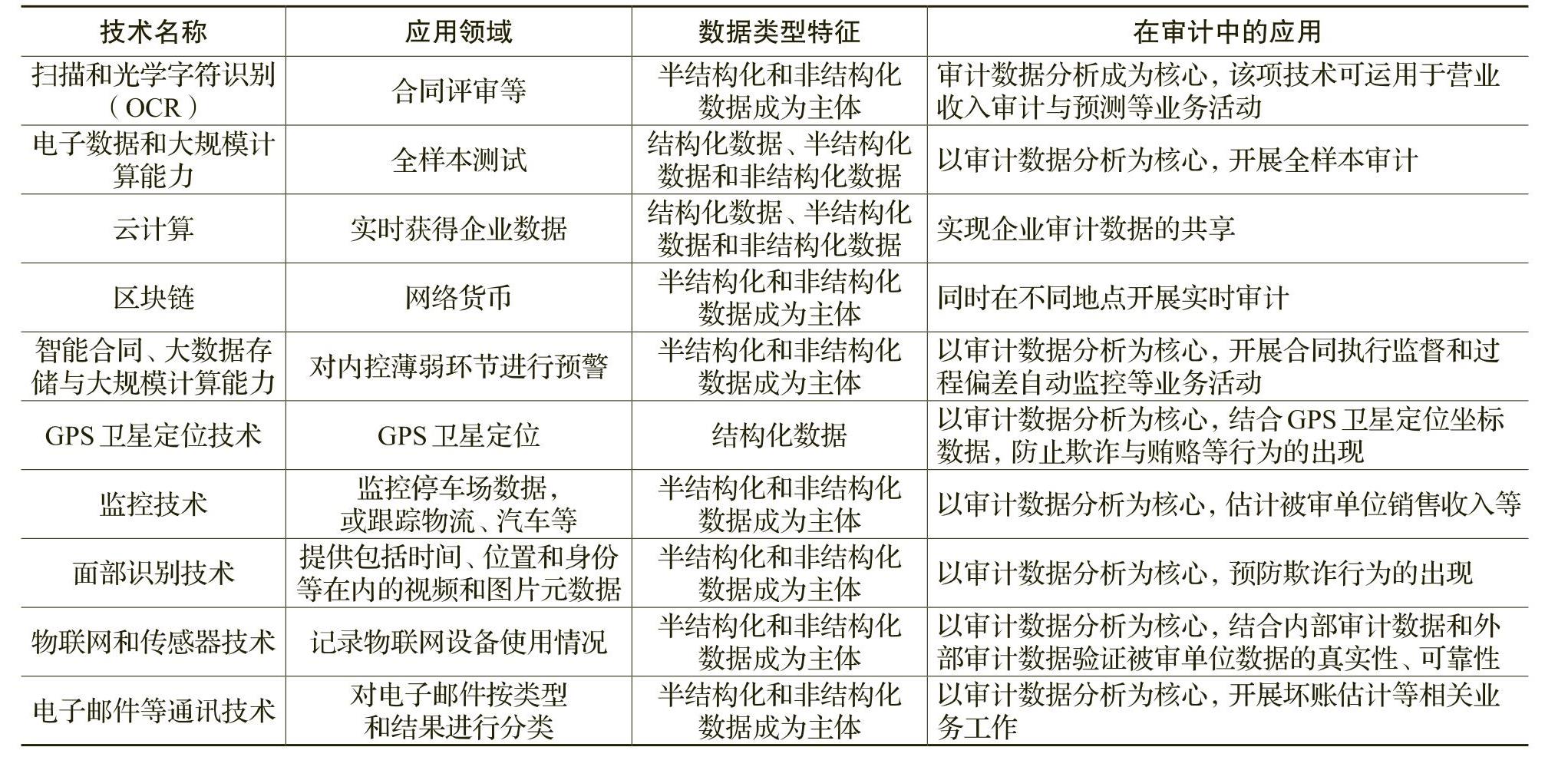 | 技术名称 | 应用领域 | 数据类型特征 | 在审计中的应用 |
|---|---|---|---|
| 扫描和光学字符识别（OCR） | 合同评审等 | 半结构化和非结构化数据成为主体 | 审计数据分析成为核心，该项技术可运用于营业收入审计与预测等业务活动 |
| 电子数据和大规模计算能力 | 全样本测试 | 结构化数据、半结构化数据和非结构化数据 | 以审计数据分析为核心，开展全样本审计 |
| 云计算 | 实时获得企业数据 | 结构化数据、半结构化数据和非结构化数据 | 实现企业审计数据的共享 |
| 区块链 | 网络货币 | 半结构化和非结构化数据成为主体 | 同时在不同地点开展实时审计 |
| 智能合同、大数据存储与大规模计算能力 | 对内控薄弱环节进行预警 | 半结构化和非结构化数据成为主体 | 以审计数据分析为核心，开展合同执行监督和过程偏差自动监控等业务活动 |
| GPS 卫星定位技术 | GPS 卫星定位 | 结构化数据 | 以审计数据分析为核心，结合 GPS 卫星定位坐标数据，防止欺诈与贿赂等行为的出现 |
| 监控技术 | 监控停车场数据，或跟踪物流、汽车等 | 半结构化和非结构化数据成为主体 | 以审计数据分析为核心，估计被审单位销售收入等 |
| 面部识别技术 | 提供包括时间、位置和身份等在内的视频和图片元数据 | 半结构化和非结构化数据成为主体 | 以审计数据分析为核心，预防欺诈行为的出现 |
| 物联网和传感器技术 | 记录物联网设备使用情况 | 半结构化和非结构化数据成为主体 | 以审计数据分析为核心，结合内部审计数据和外部审计数据验证被审单位数据的真实性、可靠性 |
| 电子邮件等通讯技术 | 对电子邮件按类型和结果进行分类 | 半结构化和非结构化数据成为主体 | 以审计数据分析为核心，开展坏账估计等相关业务工作 |